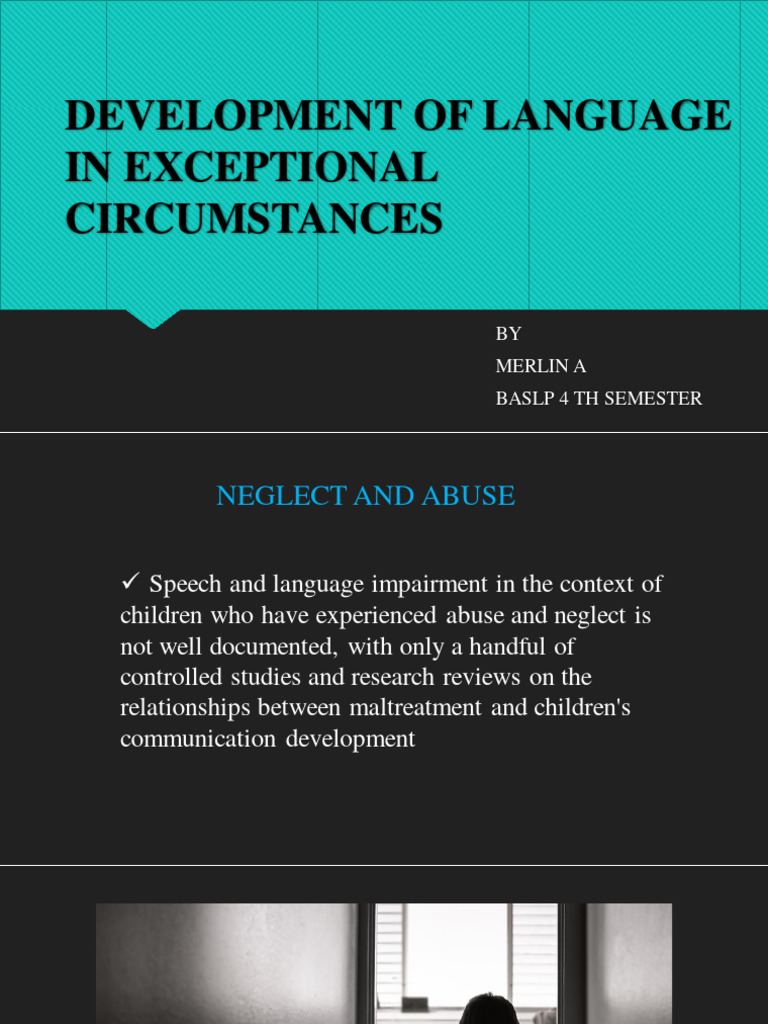 DEVELOPMENT OF LANGUAGE IN EXCEPTIONAL CIRCUMSTANCES

BY
MERLIN A
BASLP 4 TH SEMESTER

NEGLECT AND ABUSE

✓ Speech and language impairment in the context of children who have experienced abuse and neglect is not well documented, with only a handful of controlled studies and research reviews on the relationships between maltreatment and children's communication development